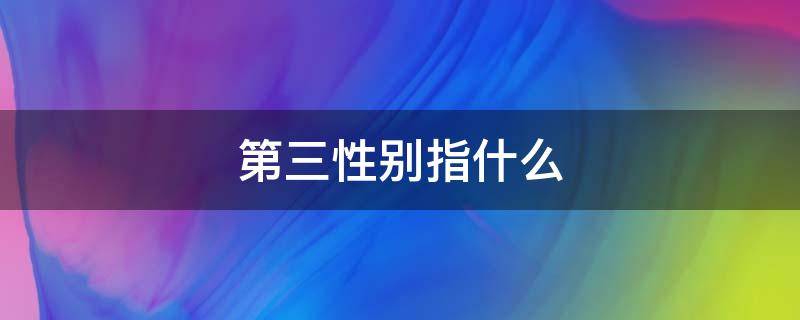 第三性别指什么